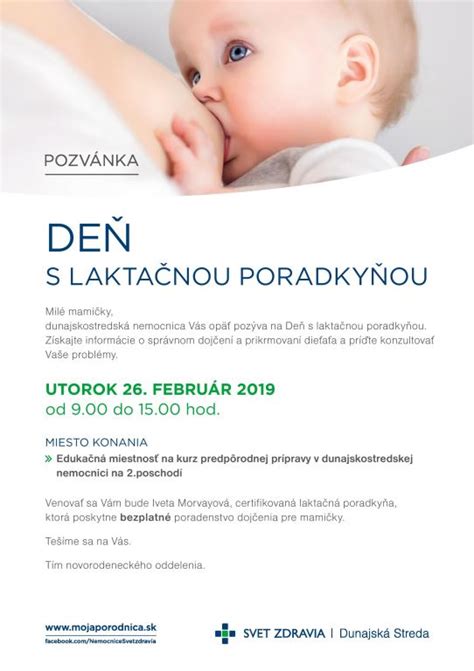 POZVÁNKA

DEŇ
S LAKTAČNOU PORADKYŇOU

Milé mamičky,
dunajskostredská nemocnica Vás opäť pozýva na Deň s laktačnou poradkyňou. Získajte informácie o správnom dojčení a prikrmovaní dieťaťa a príďte konzultovať Vaše problémy.

UTOROK 26. FEBRUÁR 2019
od 9.00 do 15.00 hod.

MIESTO KONANIA
» Edukačná miestnosť na kurz predpôrodnej prípravy v dunajskostredskej nemocnici na 2.poschodí

Venovať sa Vám bude Iveta Morvayová, certifikovaná laktačná poradkyňa, ktorá poskytne bezplatné poradenstvo dojčenia pre mamičky.

Tešíme sa na Vás.

Tím novorodeneckého oddelenia.

www.mojaporodnica.sk
facebook.com/NemocniceSvetzdravia

SVET ZDRAVIA | Dunajská Streda